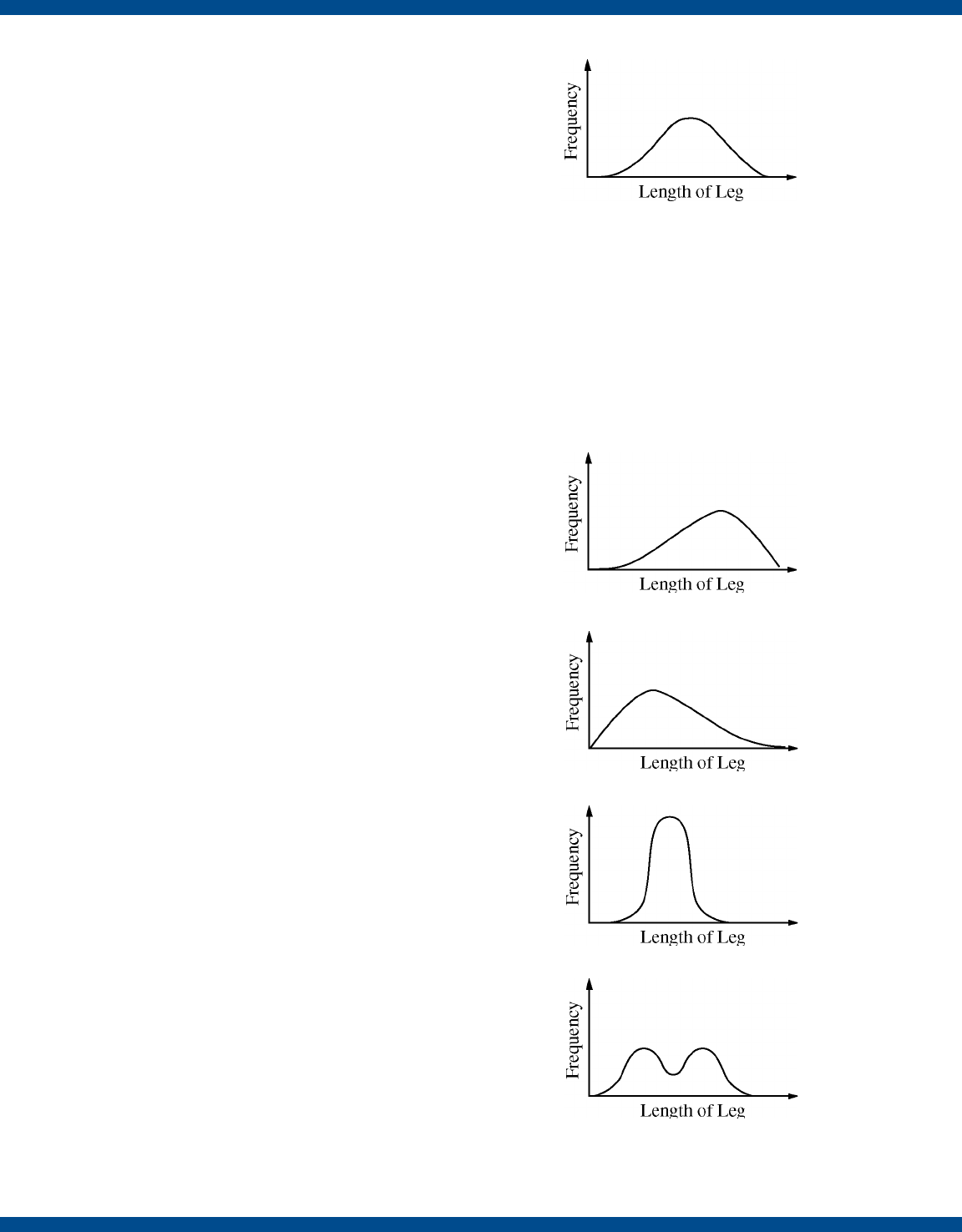 Frequency
Length of Leg

Frequency
Length of Leg

Frequency
Length of Leg

Frequency
Length of Leg

Frequency
Length of Leg